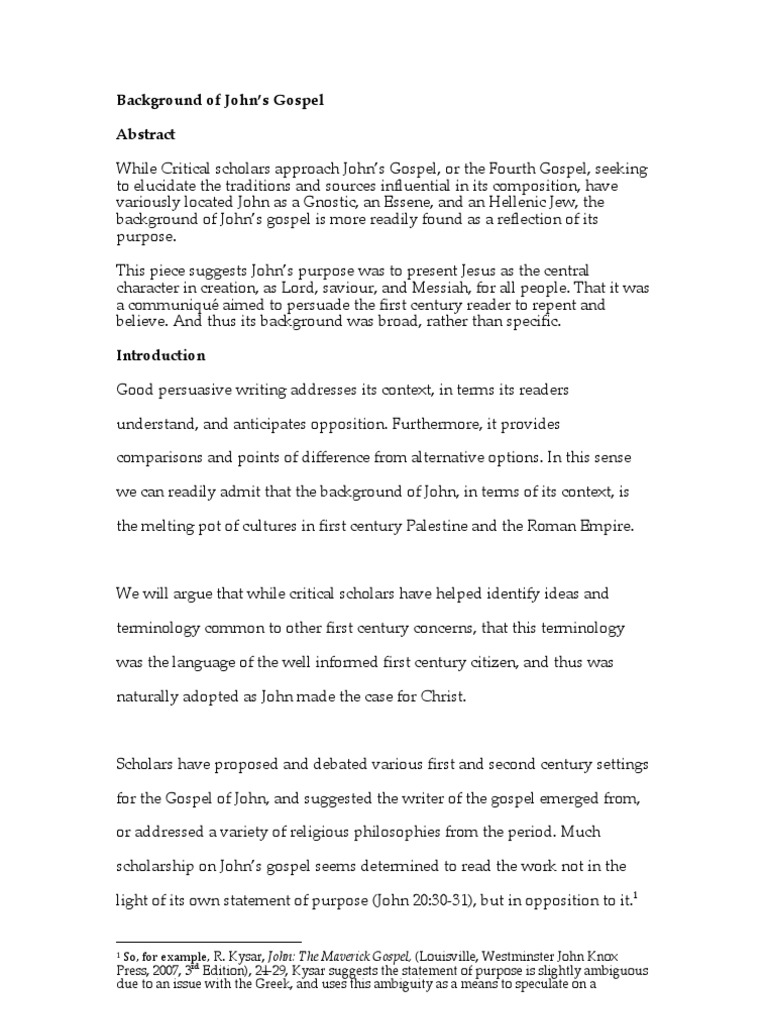 Background of John's Gospel

Abstract

While Critical scholars approach John's Gospel, or the Fourth Gospel, seeking to elucidate the traditions and sources influential in its composition, have variously located John as a Gnostic, an Essene, and an Hellenic Jew, the background of John's gospel is more readily found as a reflection of its purpose.

This piece suggests John's purpose was to present Jesus as the central character in creation, as Lord, saviour, and Messiah, for all people. That it was a communiqué aimed to persuade the first century reader to repent and believe. And thus its background was broad, rather than specific.

Introduction

Good persuasive writing addresses its context, in terms its readers understand, and anticipates opposition. Furthermore, it provides comparisons and points of difference from alternative options. In this sense we can readily admit that the background of John, in terms of its context, is the melting pot of cultures in first century Palestine and the Roman Empire.

We will argue that while critical scholars have helped identify ideas and terminology common to other first century concerns, that this terminology was the language of the well informed first century citizen, and thus was naturally adopted as John made the case for Christ.

Scholars have proposed and debated various first and second century settings for the Gospel of John, and suggested the writer of the gospel emerged from, or addressed a variety of religious philosophies from the period. Much scholarship on John's gospel seems determined to read the work not in the light of its own statement of purpose (John 20:30-31), but in opposition to it.$^1$

$^1$ So, for example, R. Kysar, John: The Maverick Gospel, (Louisville, Westminster John Knox Press, 2007, 3$^{rd}$ Edition), 24-29, Kysar suggests the statement of purpose is slightly ambiguous due to an issue with the Greek, and uses this ambiguity as a means to speculate on a